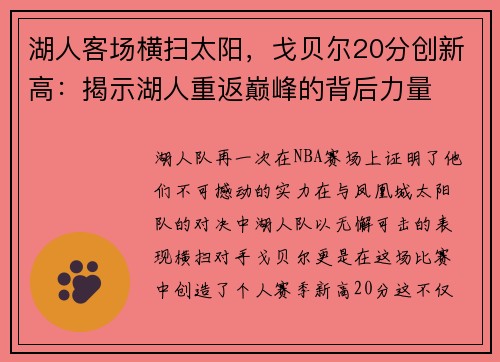 湖人客场横扫太阳，戈贝尔20分创新高：揭示湖人重返巅峰的背后力量

湖人队再一次在NBA赛场上证明了他们不可撼动的实力在与凤凰城太阳队的对决中湖人队以无懈可击的表现横扫对手戈贝尔更是在这场比赛中创造了个人赛季新高20分这不仅